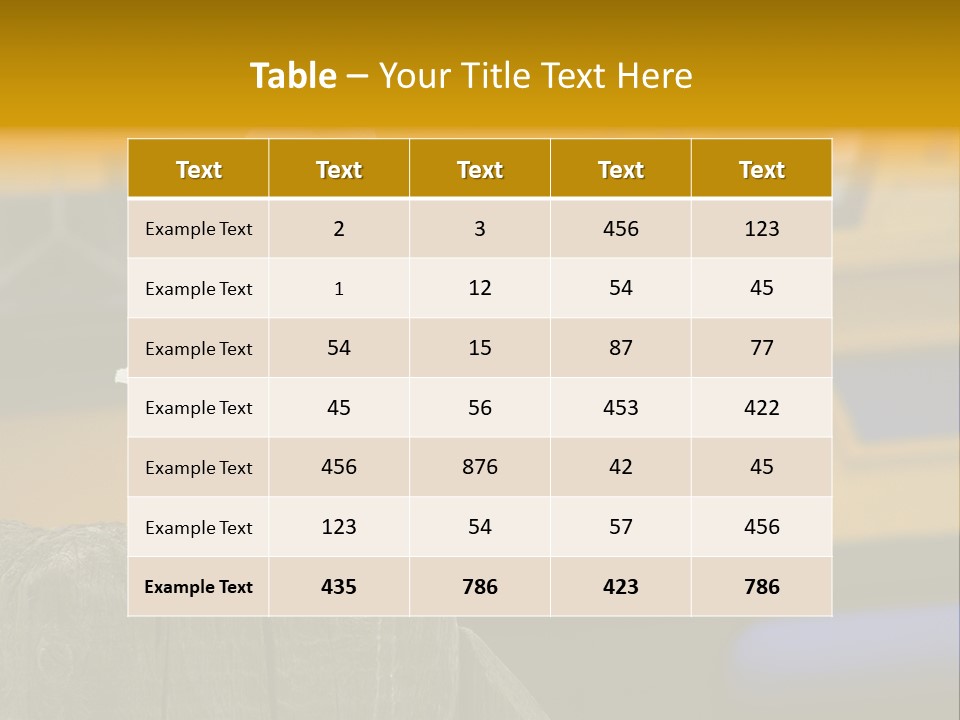 Table – Your Title Text Here

| Text | Text | Text | Text | Text |
|---|---|---|---|---|
| Example Text | 2 | 3 | 456 | 123 |
| Example Text | 1 | 12 | 54 | 45 |
| Example Text | 54 | 15 | 87 | 77 |
| Example Text | 45 | 56 | 453 | 422 |
| Example Text | 456 | 876 | 42 | 45 |
| Example Text | 123 | 54 | 57 | 456 |
| Example Text | 435 | 786 | 423 | 786 |